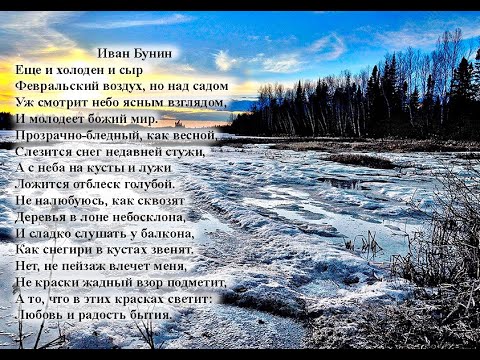 Иван Бунин
Еще и холоден и сыр
Февральский воздух, но над садом
Уж смотрит небо ясным взглядом,
И молодеет божий мир.
Прозрачно-бледный, как весной,
Слезится снег недавней стужи,
А с неба на кусты и лужи
Ложится отблеск голубой.
Не налюбуюсь, как сквозят
Деревья в лоне небосклона,
И сладко слушать у балкона,
Как снегири в кустах звенят.
Нет, не пейзаж влечет меня,
Не краски жадный взор подметит,
А то, что в этих красках светит:
Любовь и радость бытия.